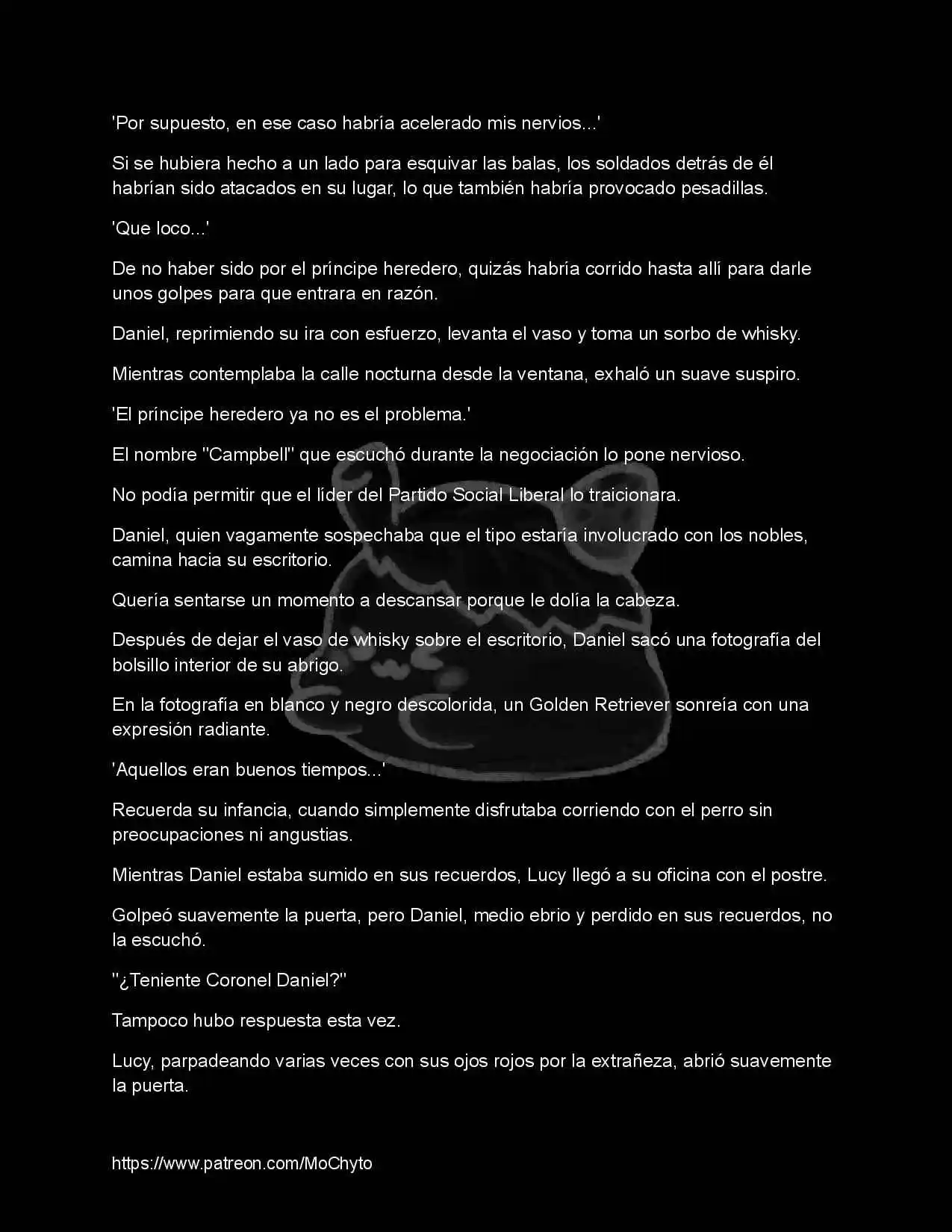 'Por supuesto, en ese caso habría acelerado mis nervios...'

Si se hubiera hecho a un lado para esquivar las balas, los soldados detrás de él habrían sido atacados en su lugar, lo que también habría provocado pesadillas.

'Que loco...'

De no haber sido por el príncipe heredero, quizás habría corrido hasta allí para darle unos golpes para que entrara en razón.

Daniel, reprimiendo su ira con esfuerzo, levanta el vaso y toma un sorbo de whisky.

Mientras contemplaba la calle nocturna desde la ventana, exhaló un suave suspiro.

'El príncipe heredero ya no es el problema.'

El nombre "Campbell" que escuchó durante la negociación lo pone nervioso.

No podía permitir que el líder del Partido Social Liberal lo traicionara.

Daniel, quien vagamente sospechaba que el tipo estaría involucrado con los nobles, camina hacia su escritorio.

Quería sentarse un momento a descansar porque le dolía la cabeza.

Después de dejar el vaso de whisky sobre el escritorio, Daniel sacó una fotografía del bolsillo interior de su abrigo.

En la fotografía en blanco y negro descolorida, un Golden Retriever sonreía con una expresión radiante.

'Aquellos eran buenos tiempos...'

Recuerda su infancia, cuando simplemente disfrutaba corriendo con el perro sin preocupaciones ni angustias.

Mientras Daniel estaba sumido en sus recuerdos, Lucy llegó a su oficina con el postre.

Golpeó suavemente la puerta, pero Daniel, medio ebrio y perdido en sus recuerdos, no la escuchó.

"¿Teniente Coronel Daniel?"

Tampoco hubo respuesta esta vez.

Lucy, parpadeando varias veces con sus ojos rojos por la extrañeza, abrió suavemente la puerta.

https://www.patreon.com/MoChyto